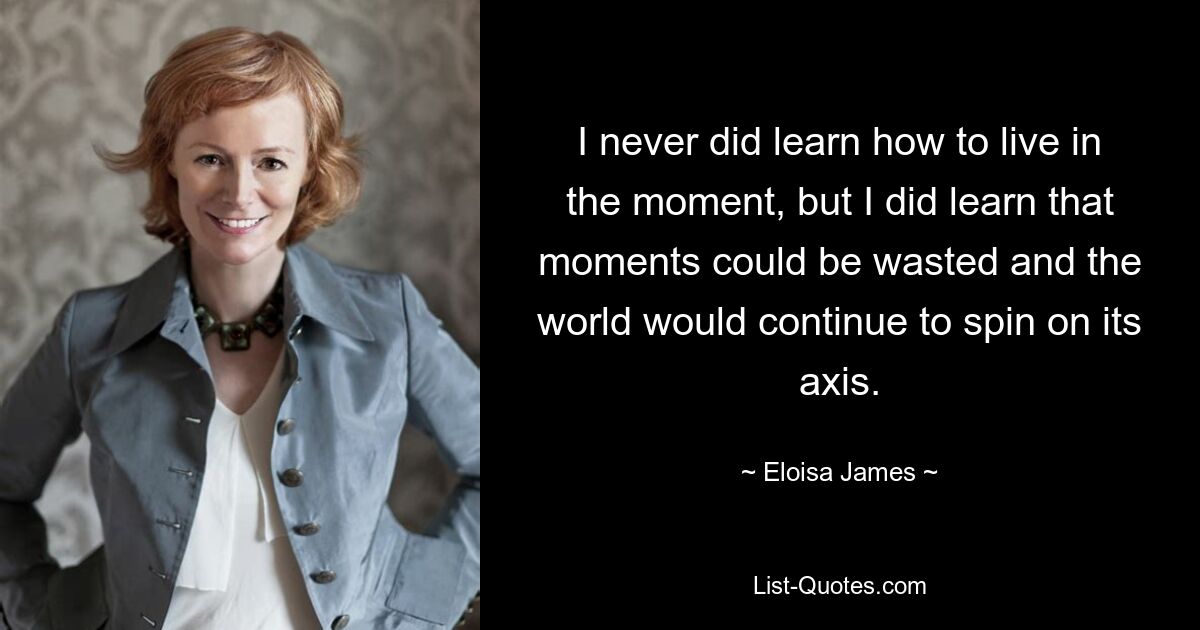 I never did learn how to live in the moment, but I did learn that moments could be wasted and the world would continue to spin on its axis.

~ Eloisa James ~

List-Quotes.com